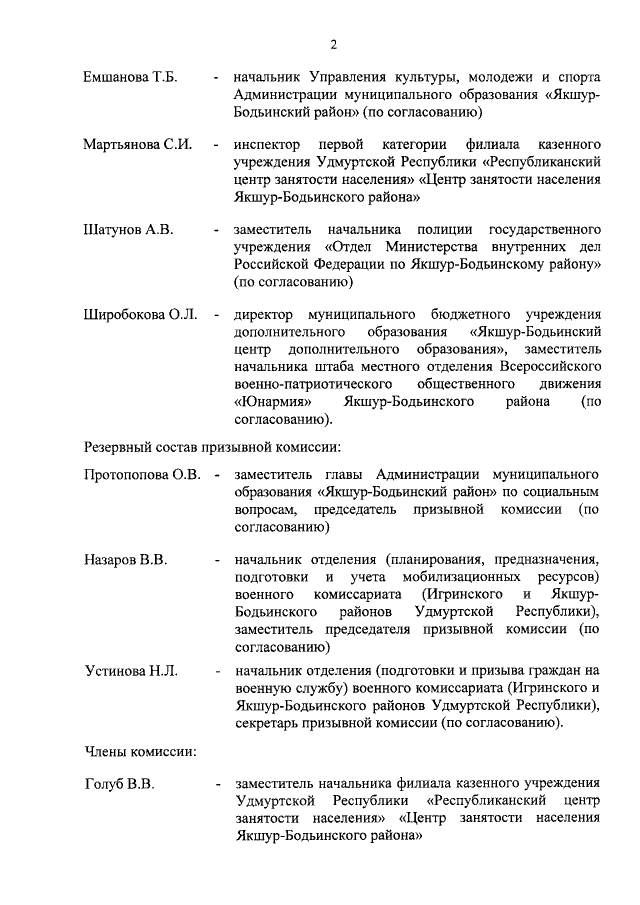 2

Емшанова Т.Б. - начальник Управления культуры, молодежи и спорта Администрации муниципального образования «Якшур-Бодьинский район» (по согласованию)

Мартьянова С.И. - инспектор первой категории филиала казенного учреждения Удмуртской Республики «Республиканский центр занятости населения» «Центр занятости населения Якшур-Бодьинского района»

Шатунов А.В. - заместитель начальника полиции государственного учреждения «Отдел Министерства внутренних дел Российской Федерации по Якшур-Бодьинскому району» (по согласованию)

Широбокова О.Л. - директор муниципального бюджетного учреждения дополнительного образования «Якшур-Бодьинский центр дополнительного образования», заместитель начальника штаба местного отделения Всероссийского военно-патриотического общественного движения «Юнармия» Якшур-Бодьинского района (по согласованию).

Резервный состав призывной комиссии:

Протопопова О.В. - заместитель главы Администрации муниципального образования «Якшур-Бодьинский район» по социальным вопросам, председатель призывной комиссии (по согласованию)

Назаров В.В. - начальник отделения (планирования, предназначения, подготовки и учета мобилизационных ресурсов) военного комиссариата (Игринского и Якшур-Бодьинского районов Удмуртской Республики), заместитель председателя призывной комиссии (по согласованию)

Устинова Н.Л. - начальник отделения (подготовки и призыва граждан на военную службу) военного комиссариата (Игринского и Якшур-Бодьинского районов Удмуртской Республики), секретарь призывной комиссии (по согласованию).

Члены комиссии:

Голуб В.В. - заместитель начальника филиала казенного учреждения Удмуртской Республики «Республиканский центр занятости населения» «Центр занятости населения Якшур-Бодьинского района»